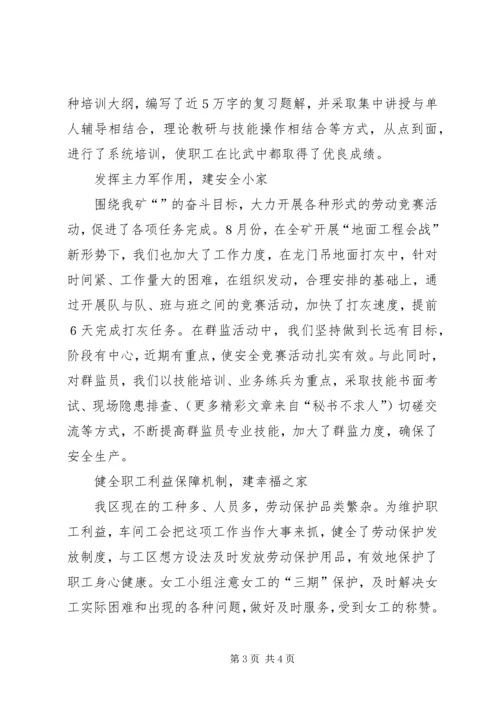 种培训大纲，编写了近5万字的复习题解，并采取集中讲授与单人辅导相结合，理论教研与技能操作相结合等方式，从点到面，进行了系统培训，使职工在比武中都取得了优良成绩。

发挥主力军作用，建安全小家

围绕我矿“”的奋斗目标，大力开展各种形式的劳动竞赛活动，促进了各项任务完成。8月份，在全矿开展“地面工程会战”新形势下，我们也加大了工作力度，在龙门吊地面打灰中，针对时间紧、工作量大的困难，在组织发动，合理安排的基础上，通过开展队与队、班与班之间的竞赛活动，加快了打灰速度，提前6天完成打灰任务。在群监活动中，我们坚持做到长远有目标，阶段有中心，近期有重点，使安全竞赛活动扎实有效。与此同时，对群监员，我们以技能培训、业务练兵为重点，采取技能书面考试、现场隐患排查、（更多精彩文章来自“秘书不求人”）切磋交流等方式，不断提高群监员专业技能，加大了群监力度，确保了安全生产。

健全职工利益保障机制，建幸福之家

我区现在的工种多、人员多，劳动保护品类繁杂。为维护职工利益，车间工会把这项工作当作大事来抓，健全了劳动保护发放制度，与工区想方设法及时发放劳动保护用品，有效地保护了职工身心健康。女工小组注意女工的“三期”保护，及时解决女工实际困难和出现的各种问题，做好及时服务，受到女工的称赞。

第3页 共4页